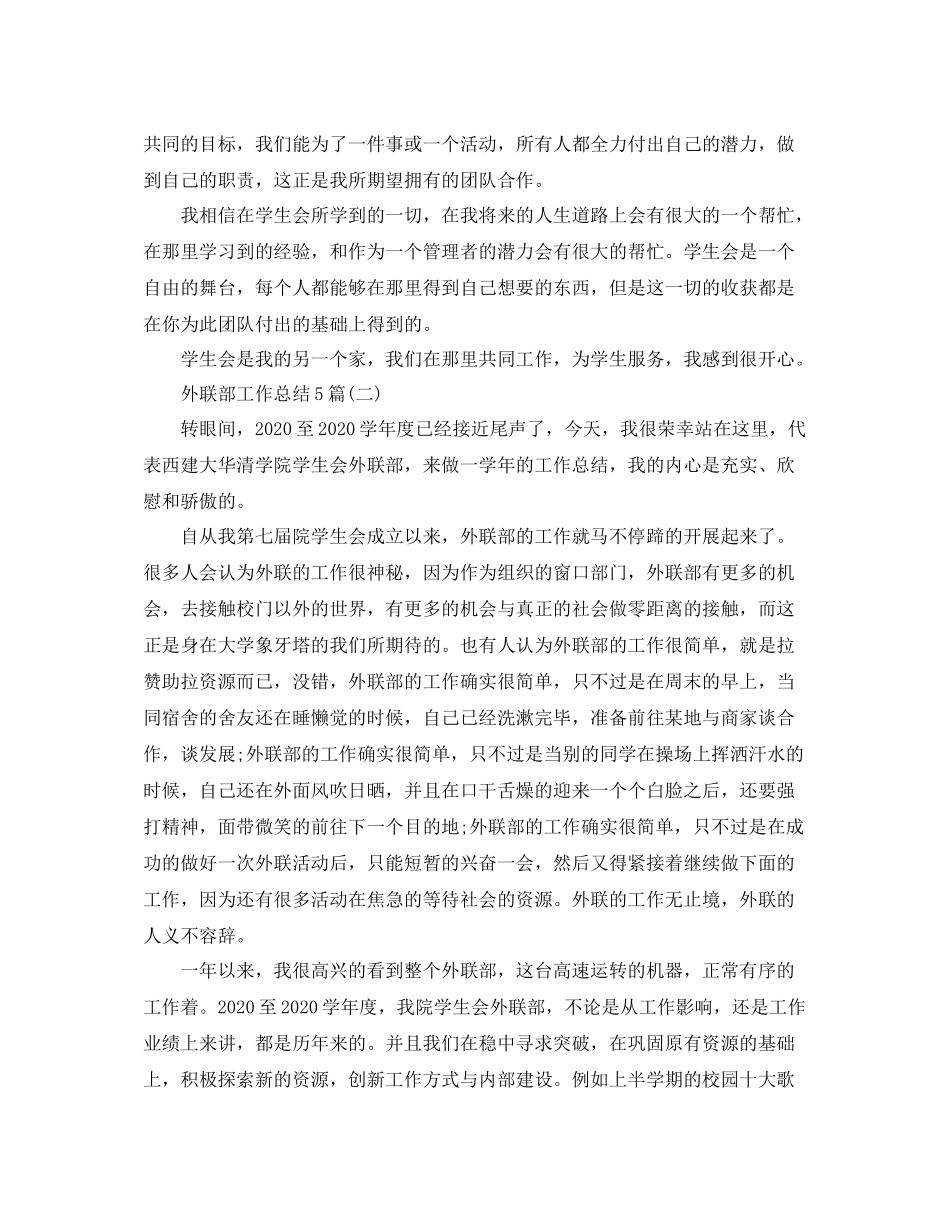 共同的目标，我们能为了一件事或一个活动，所有人都全力付出自己的潜力，做到自己的职责，这正是我所期望拥有的团队合作。

我相信在学生会所学到的一切，在我将来的人生道路上会有很大的一个帮忙，在那里学习到的经验，和作为一个管理者的潜力会有很大的帮忙。学生会是一个自由的舞台，每个人都能够在那里得到自己想要的东西，但是这一切的收获都是在你为此团队付出的基础上得到的。

学生会是我的另一个家，我们在那里共同工作，为学生服务，我感到很开心。

外联部工作总结5篇(二)

转眼间，2020至2020学年度已经接近尾声了，今天，我很荣幸站在这里，代表西建大华清学院学生会外联部，来做一学年的工作总结，我的内心是充实、欣慰和骄傲的。

自从我第七届院学生会成立以来，外联部的工作就马不停蹄的开展起来了。很多人会认为外联的工作很神秘，因为作为组织的窗口部门，外联部有更多的机会，去接触校门以外的世界，有更多的机会与真正的社会做零距离的接触，而这正是身在大学象牙塔的我们所期待的。也有人认为外联部的工作很简单，就是拉赞助拉资源而已，没错，外联部的工作确实很简单，只不过是在周末的早上，当同宿舍的舍友还在睡懒觉的时候，自己已经洗漱完毕，准备前往某地与商家谈合作，谈发展;外联部的工作确实很简单，只不过是当别的同学在操场上挥洒汗水的时候，自己还在外面风吹日晒，并且在口干舌燥的迎来一个个白脸之后，还要强打精神，面带微笑的前往下一个目的地;外联部的工作确实很简单，只不过是在成功的做好一次外联活动后，只能短暂的兴奋一会，然后又得紧接着继续做下面的工作，因为还有很多活动在焦急的等待社会的资源。外联的工作无止境，外联的人义不容辞。

一年以来，我很高兴的看到整个外联部，这台高速运转的机器，正常有序的工作着。2020至2020学年度，我院学生会外联部，不论是从工作影响，还是工作业绩上来讲，都是历年来的。并且我们在稳中寻求突破，在巩固原有资源的基础上，积极探索新的资源，创新工作方式与内部建设。例如上半学期的校园十大歌